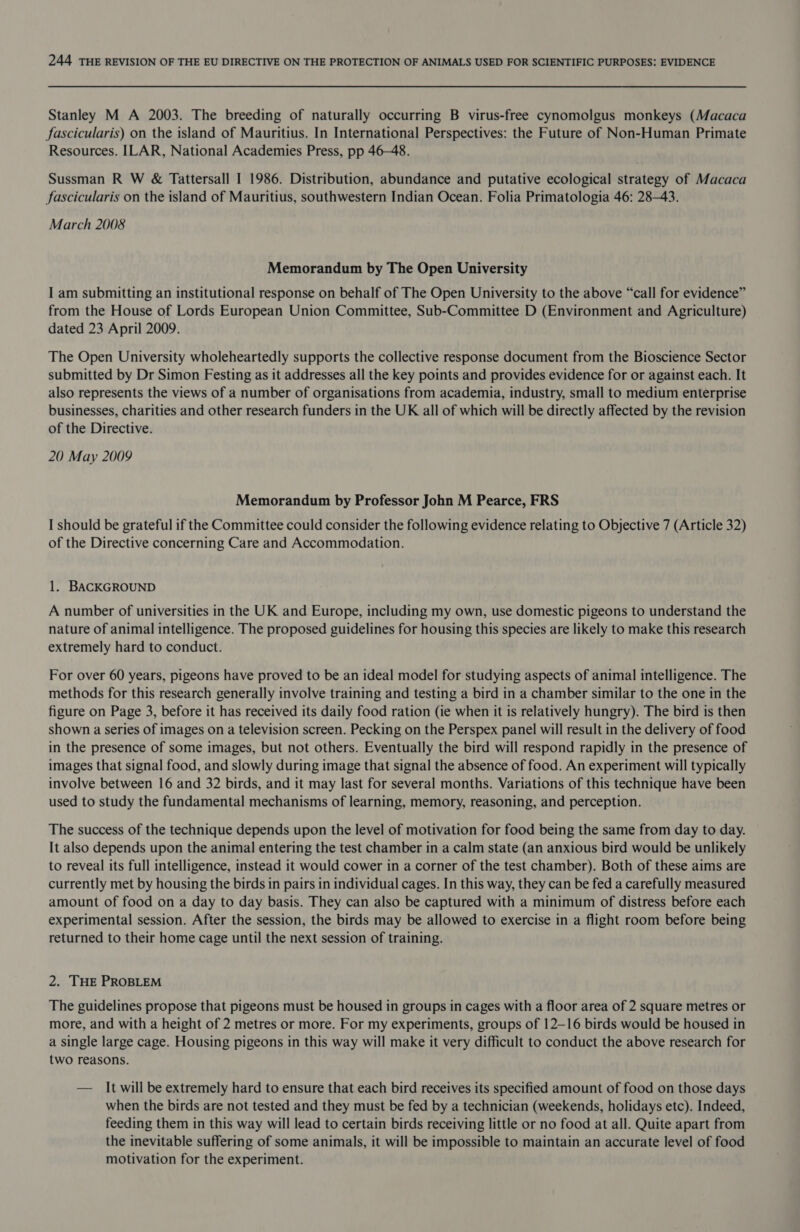 244 THE REVISION OF THE EU DIRECTIVE ON THE PROTECTION OF ANIMALS USED FOR SCIENTIFIC PURPOSES: EVIDENCE

Stanley M A 2003. The breeding of naturally occurring B virus-free cynomolgus monkeys (Macaca fascicularis) on the island of Mauritius. In International Perspectives: the Future of Non-Human Primate Resources. ILAR, National Academies Press, pp 46–48.

Sussman R W & Tattersall I 1986. Distribution, abundance and putative ecological strategy of Macaca fascicularis on the island of Mauritius, southwestern Indian Ocean. Folia Primatologia 46: 28–43.

March 2008

Memorandum by The Open University

I am submitting an institutional response on behalf of The Open University to the above "call for evidence" from the House of Lords European Union Committee, Sub-Committee D (Environment and Agriculture) dated 23 April 2009.

The Open University wholeheartedly supports the collective response document from the Bioscience Sector submitted by Dr Simon Festing as it addresses all the key points and provides evidence for or against each. It also represents the views of a number of organisations from academia, industry, small to medium enterprise businesses, charities and other research funders in the UK all of which will be directly affected by the revision of the Directive.

20 May 2009

Memorandum by Professor John M Pearce, FRS

I should be grateful if the Committee could consider the following evidence relating to Objective 7 (Article 32) of the Directive concerning Care and Accommodation.

1. BACKGROUND

A number of universities in the UK and Europe, including my own, use domestic pigeons to understand the nature of animal intelligence. The proposed guidelines for housing this species are likely to make this research extremely hard to conduct.

For over 60 years, pigeons have proved to be an ideal model for studying aspects of animal intelligence. The methods for this research generally involve training and testing a bird in a chamber similar to the one in the figure on Page 3, before it has received its daily food ration (ie when it is relatively hungry). The bird is then shown a series of images on a television screen. Pecking on the Perspex panel will result in the delivery of food in the presence of some images, but not others. Eventually the bird will respond rapidly in the presence of images that signal food, and slowly during image that signal the absence of food. An experiment will typically involve between 16 and 32 birds, and it may last for several months. Variations of this technique have been used to study the fundamental mechanisms of learning, memory, reasoning, and perception.

The success of the technique depends upon the level of motivation for food being the same from day to day. It also depends upon the animal entering the test chamber in a calm state (an anxious bird would be unlikely to reveal its full intelligence, instead it would cower in a corner of the test chamber). Both of these aims are currently met by housing the birds in pairs in individual cages. In this way, they can be fed a carefully measured amount of food on a day to day basis. They can also be captured with a minimum of distress before each experimental session. After the session, the birds may be allowed to exercise in a flight room before being returned to their home cage until the next session of training.

2. THE PROBLEM

The guidelines propose that pigeons must be housed in groups in cages with a floor area of 2 square metres or more, and with a height of 2 metres or more. For my experiments, groups of 12–16 birds would be housed in a single large cage. Housing pigeons in this way will make it very difficult to conduct the above research for two reasons.

— It will be extremely hard to ensure that each bird receives its specified amount of food on those days when the birds are not tested and they must be fed by a technician (weekends, holidays etc). Indeed, feeding them in this way will lead to certain birds receiving little or no food at all. Quite apart from the inevitable suffering of some animals, it will be impossible to maintain an accurate level of food motivation for the experiment.